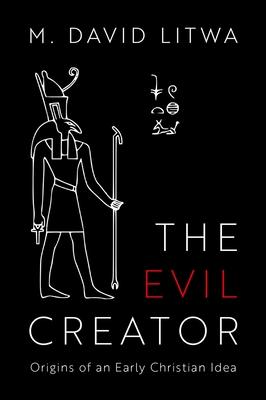 M. DAVID LITWA

THE EVIL CREATOR

Origins of an Early Christian Idea